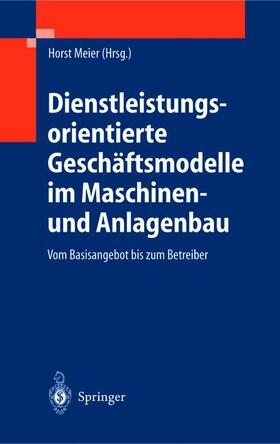 Horst Meier (Hrsg.)

Dienstleistungsorientierte Geschäftsmodelle im Maschinen- und Anlagenbau

Vom Basisangebot bis zum Betreiber

Springer